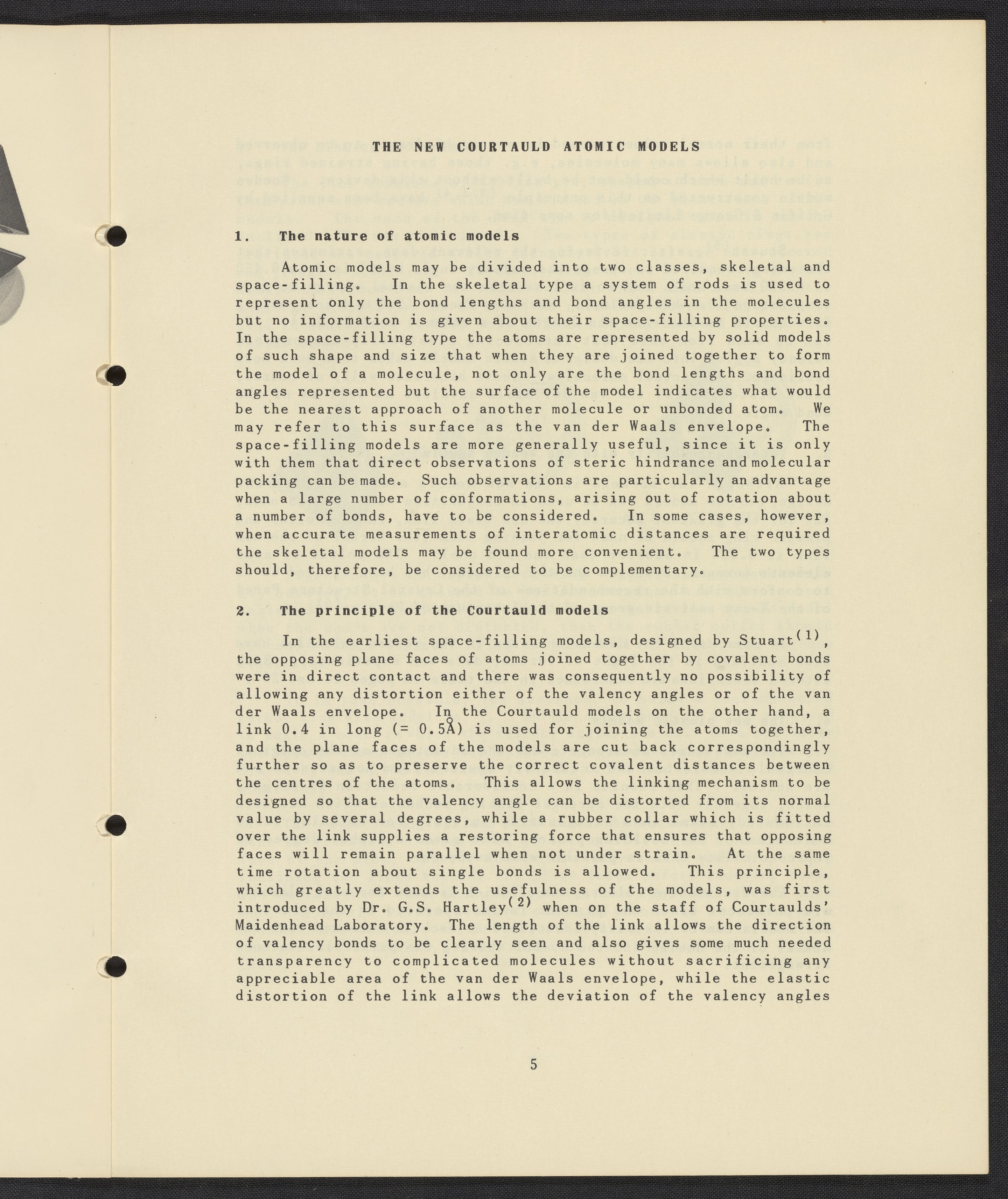 THE NEW COURTAULD ATOMIC MODELS

1. The nature of atomic models

Atomic models may be divided into two classes, skeletal and space-filling. In the skeletal type a system of rods is used to represent only the bond lengths and bond angles in the molecules but no information is given about their space-filling properties. In the space-filling type the atoms are represented by solid models of such shape and size that when they are joined together to form the model of a molecule, not only are the bond lengths and bond angles represented but the surface of the model indicates what would be the nearest approach of another molecule or unbonded atom. We may refer to this surface as the van der Waals envelope. The space-filling models are more generally useful, since it is only with them that direct observations of steric hindrance and molecular packing can be made. Such observations are particularly an advantage when a large number of conformations, arising out of rotation about a number of bonds, have to be considered. In some cases, however, when accurate measurements of interatomic distances are required the skeletal models may be found more convenient. The two types should, therefore, be considered to be complementary.

2. The principle of the Courtauld models

In the earliest space-filling models, designed by Stuart$^{(1)}$, the opposing plane faces of atoms joined together by covalent bonds were in direct contact and there was consequently no possibility of allowing any distortion either of the valency angles or of the van der Waals envelope. In the Courtauld models on the other hand, a link 0.4 in long (= 0.5Å) is used for joining the atoms together, and the plane faces of the models are cut back correspondingly further so as to preserve the correct covalent distances between the centres of the atoms. This allows the linking mechanism to be designed so that the valency angle can be distorted from its normal value by several degrees, while a rubber collar which is fitted over the link supplies a restoring force that ensures that opposing faces will remain parallel when not under strain. At the same time rotation about single bonds is allowed. This principle, which greatly extends the usefulness of the models, was first introduced by Dr. G.S. Hartley$^{(2)}$ when on the staff of Courtaulds' Maidenhead Laboratory. The length of the link allows the direction of valency bonds to be clearly seen and also gives some much needed transparency to complicated molecules without sacrificing any appreciable area of the van der Waals envelope, while the elastic distortion of the link allows the deviation of the valency angles

5